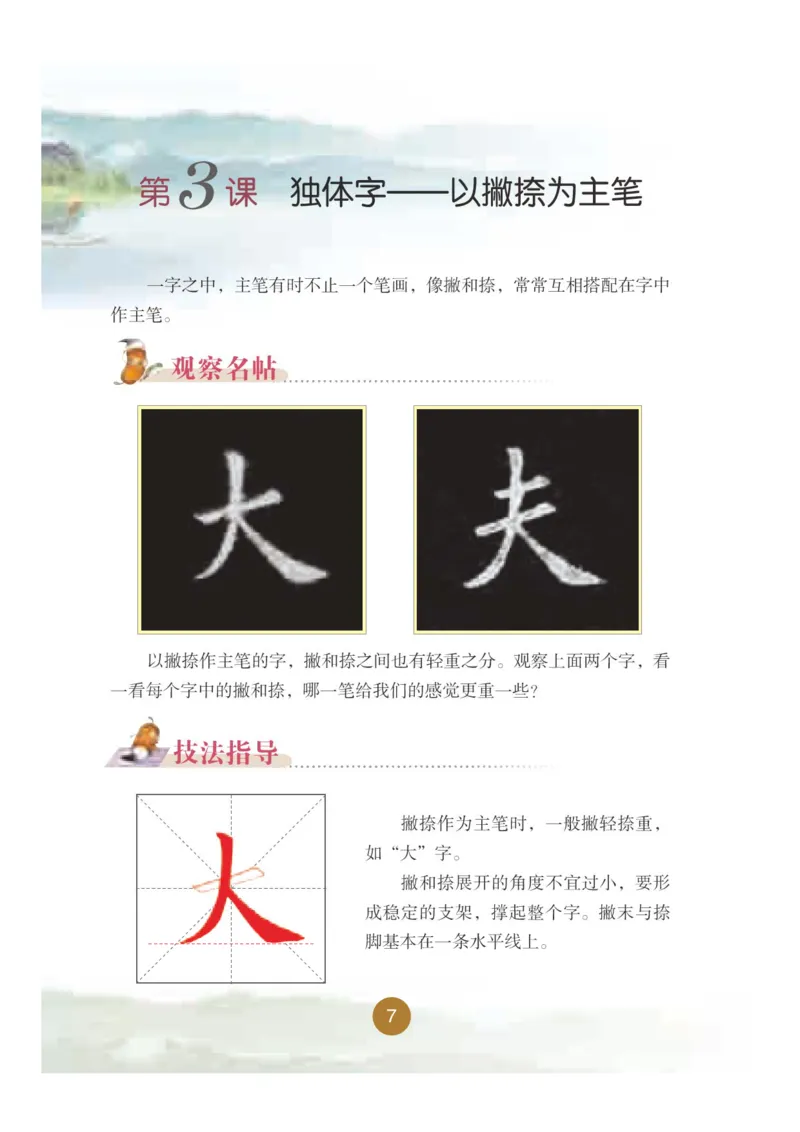 第3课　独体字——以撇捺为主笔

一字之中，主笔有时不止一个笔画，像撇和捺，常常互相搭配在字中作主笔。

观察名帖

大

夫

以撇捺作主笔的字，撇和捺之间也有轻重之分。观察上面两个字，看一看每个字中的撇和捺，哪一笔给我们的感觉更重一些？

技法指导

大

撇捺作为主笔时，一般撇轻捺重，如“大”字。

撇和捺展开的角度不宜过小，要形成稳定的支架，撑起整个字。撇末与捺脚基本在一条水平线上。

7